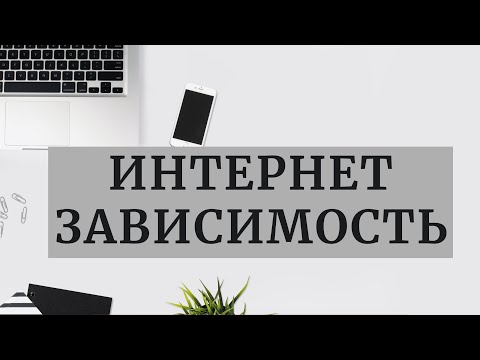 ИНТЕРНЕТ
ЗАВИСИМОСТЬ